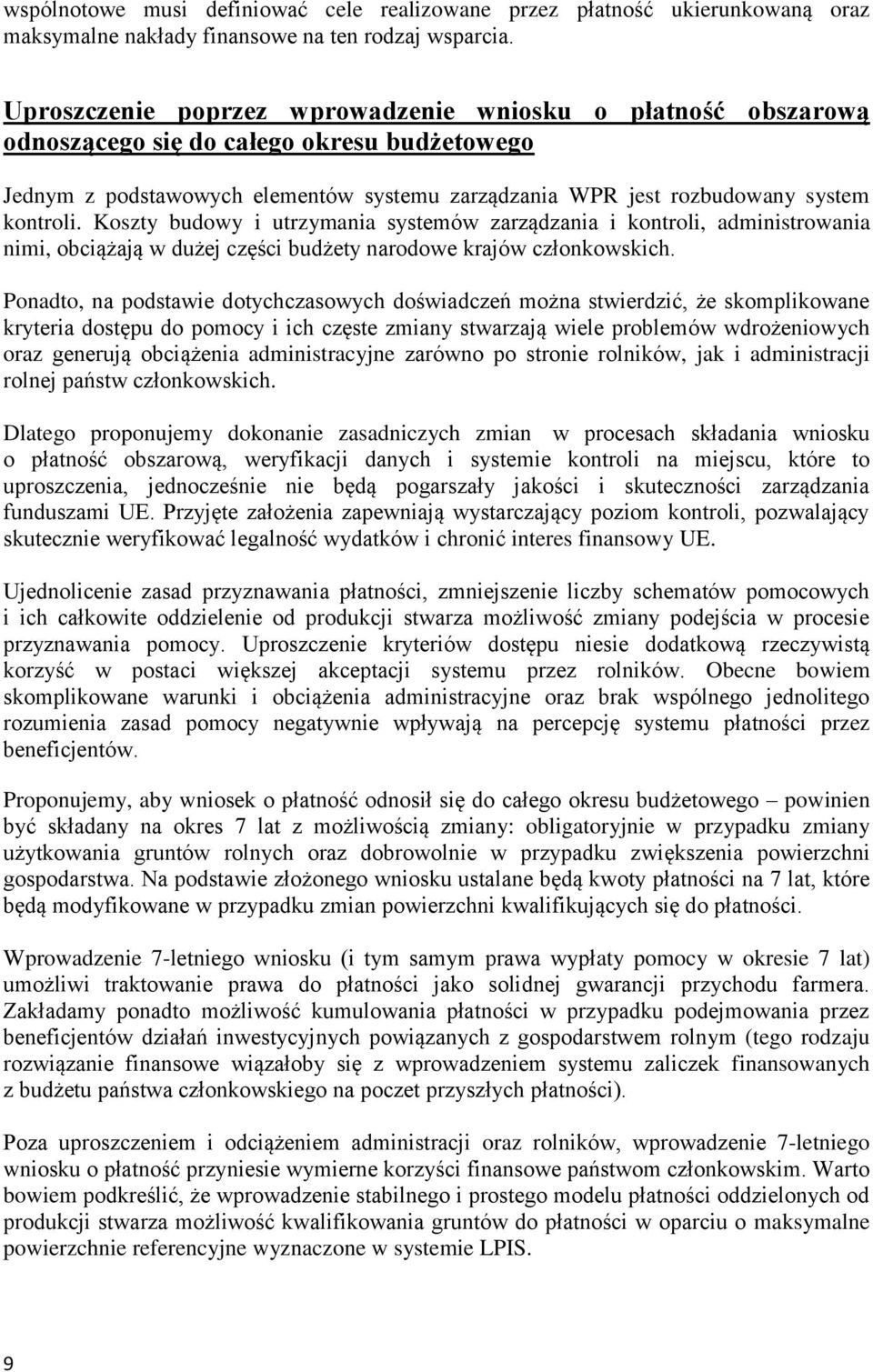 wspólnotowe musi definiować cele realizowane przez płatność ukierunkowaną oraz maksymalne nakłady finansowe na ten rodzaj wsparcia.

Uproszczenie poprzez wprowadzenie wniosku o płatność obszarową odnoszącego się do całego okresu budżetowego

Jednym z podstawowych elementów systemu zarządzania WPR jest rozbudowany system kontroli. Koszty budowy i utrzymania systemów zarządzania i kontroli, administrowania nimi, obciążają w dużej części budżety narodowe krajów członkowskich.

Ponadto, na podstawie dotychczasowych doświadczeń można stwierdzić, że skomplikowane kryteria dostępu do pomocy i ich częste zmiany stwarzają wiele problemów wdrożeniowych oraz generują obciążenia administracyjne zarówno po stronie rolników, jak i administracji rolnej państw członkowskich.

Dlatego proponujemy dokonanie zasadniczych zmian w procesach składania wniosku o płatność obszarową, weryfikacji danych i systemie kontroli na miejscu, które to uproszczenia, jednocześnie nie będą pogarszały jakości i skuteczności zarządzania funduszami UE. Przyjęte założenia zapewniają wystarczający poziom kontroli, pozwalający skutecznie weryfikować legalność wydatków i chronić interes finansowy UE.

Ujednolicenie zasad przyznawania płatności, zmniejszenie liczby schematów pomocowych i ich całkowite oddzielenie od produkcji stwarza możliwość zmiany podejścia w procesie przyznawania pomocy. Uproszczenie kryteriów dostępu niesie dodatkową rzeczywistą korzyść w postaci większej akceptacji systemu przez rolników. Obecne bowiem skomplikowane warunki i obciążenia administracyjne oraz brak wspólnego jednolitego rozumienia zasad pomocy negatywnie wpływają na percepcję systemu płatności przez beneficjentów.

Proponujemy, aby wniosek o płatność odnosił się do całego okresu budżetowego – powinien być składany na okres 7 lat z możliwością zmiany: obligatoryjnie w przypadku zmiany użytkowania gruntów rolnych oraz dobrowolnie w przypadku zwiększenia powierzchni gospodarstwa. Na podstawie złożonego wniosku ustalane będą kwoty płatności na 7 lat, które będą modyfikowane w przypadku zmian powierzchni kwalifikujących się do płatności.

Wprowadzenie 7-letniego wniosku (i tym samym prawa wypłaty pomocy w okresie 7 lat) umożliwi traktowanie prawa do płatności jako solidnej gwarancji przychodu farmera. Zakładamy ponadto możliwość kumulowania płatności w przypadku podejmowania przez beneficjentów działań inwestycyjnych powiązanych z gospodarstwem rolnym (tego rodzaju rozwiązanie finansowe wiązałoby się z wprowadzeniem systemu zaliczek finansowanych z budżetu państwa członkowskiego na poczet przyszłych płatności).

Poza uproszczeniem i odciążeniem administracji oraz rolników, wprowadzenie 7-letniego wniosku o płatność przyniesie wymierne korzyści finansowe państwom członkowskim. Warto bowiem podkreślić, że wprowadzenie stabilnego i prostego modelu płatności oddzielonych od produkcji stwarza możliwość kwalifikowania gruntów do płatności w oparciu o maksymalne powierzchnie referencyjne wyznaczone w systemie LPIS.

9